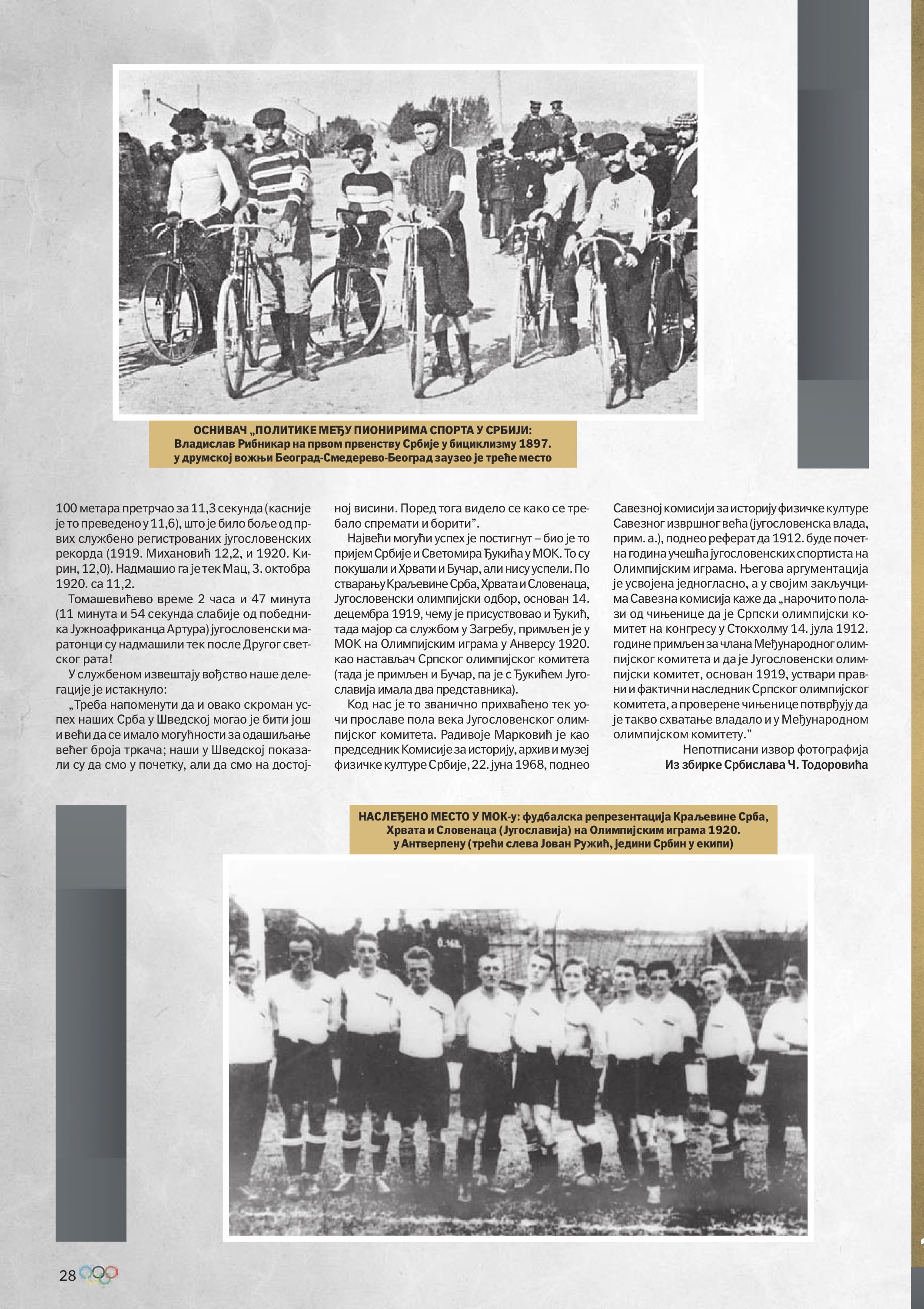 ОСНИВАЧ „ПОЛИТИКЕ МЕЂУ ПИОНИРИМА СПОРТА У СРБИЈИ:
Владислав Рибникар на првом првенству Србије у бициклизму 1897.
у друмској вожњи Београд-Смедерево-Београд заузео је треће место

100 метара претрчао за 11,3 секунда (касније је то преведено у 11,6), што је било боље од првих службено регистрованих југословенских рекорда (1919. Михановић 12,2, и 1920. Кирин, 12,0). Надмашио га је тек Мац, 3. октобра 1920. са 11,2.

Томашевићево време 2 часа и 47 минута (11 минута и 54 секунда слабије од победника Јужноафриканца Артура) југословенски маратонци су надмашили тек после Другог светског рата!

У службеном извештају вођство наше делегације је истакнуло:

„Треба напоменути да и овако скроман успех наших Срба у Шведској могао је бити још и већи да се имало могућности за одашиљање већег броја тркача; наши у Шведској показали су да смо у почетку, али да смо на достојној висини. Поред тога видело се како се требало спремати и борити".

Највећи могући успех је постигнут – био је то пријем Србије и Светомира Ђукића у МОК. То су покушали и Хрвати и Бучар, али нису успели. По стварању Краљевине Срба, Хрвата и Словенаца, Југословенски олимпијски одбор, основан 14. децембра 1919, чему је присуствовао и Ђукић, тада мајор са службом у Загребу, примљен је у МОК на Олимпијским играма у Анверсу 1920. као настављач Српског олимпијског комитета (тада је примљен и Бучар, па је с Ђукићем Југославија имала два представника).

Код нас је то званично прихваћено тек уочи прославе пола века Југословенског олимпијског комитета. Радивоје Марковић је као председник Комисије за историју, архив и музеј физичке културе Србије, 22. јуна 1968, поднео Савезној комисији за историју физичке културе Савезног извршног већа (југословенска влада, прим. а.), поднео реферат да 1912. буде почетна година учешћа југословенских спортиста на Олимпијским играма. Његова аргументација је усвојена једногласно, а у својим закључцима Савезна комисија каже да „нарочито полази од чињенице да је Српски олимпијски комитет на конгресу у Стокхолму 14. јула 1912. године примљен за члана Међународног олимпијског комитета и да је Југословенски олимпијски комитет, основан 1919, уствари правни и фактични наследник Српског олимпијског комитета, а проверене чињенице потврђују да је такво схватање владало и у Међународном олимпијском комитету."

Непотписани извор фотографија
Из збирке Србислава Ч. Тодоровића

НАСЛЕЂЕНО МЕСТО У МОК-у: фудбалска репрезентација Краљевине Срба, Хрвата и Словенаца (Југославија) на Олимпијским играма 1920. у Антверпену (трећи слева Јован Ружић, једини Србин у екипи)

28